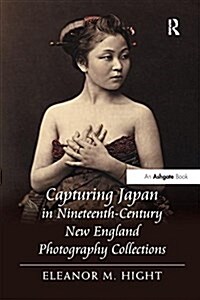 R

An Ashgate Book

Capturing Japan in Nineteenth-Century New England Photography Collections

ELEANOR M. HIGHT